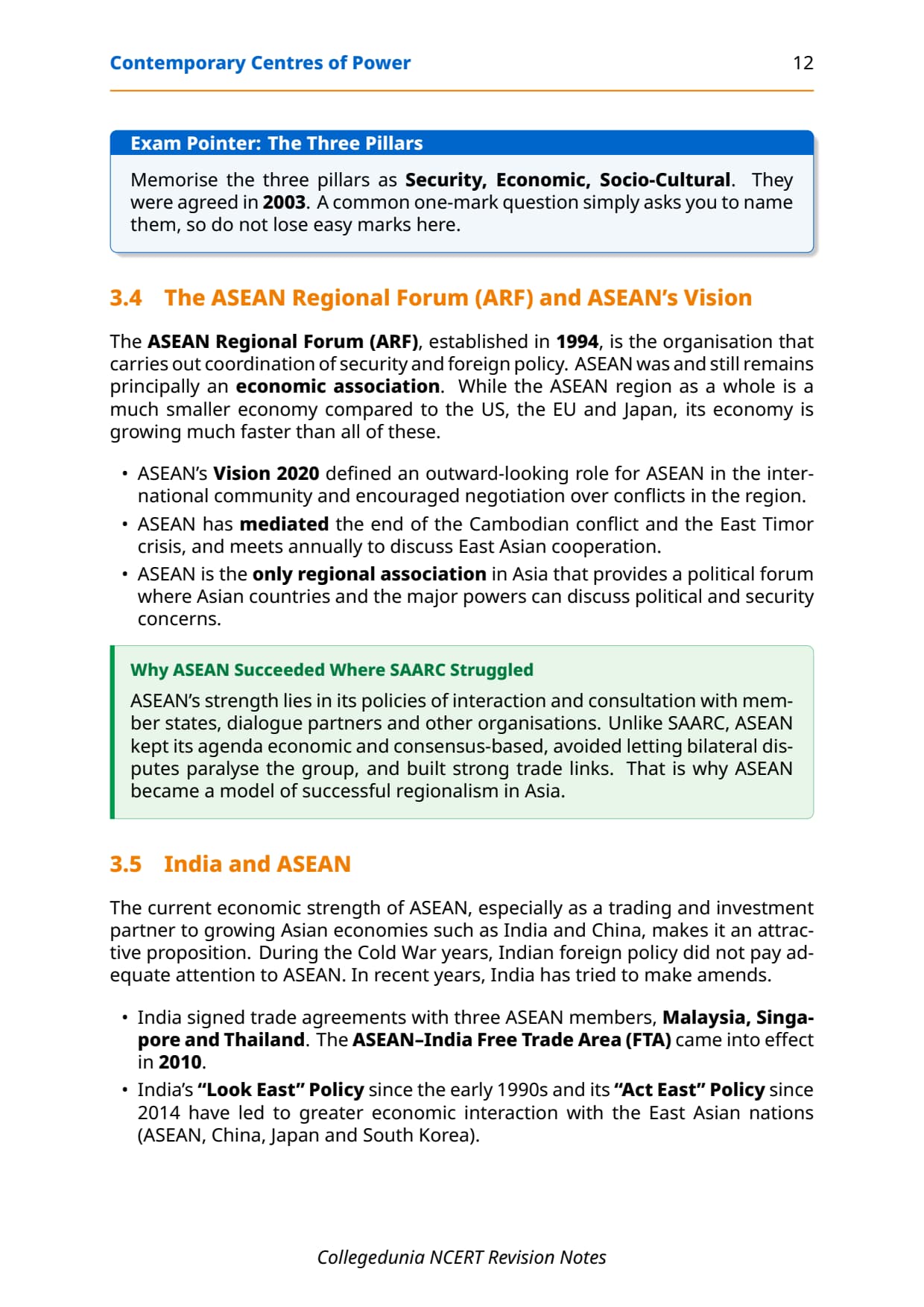 Contemporary Centres of Power 12

Exam Pointer: The Three Pillars

Memorise the three pillars as Security, Economic, Socio-Cultural. They were agreed in 2003. A common one-mark question simply asks you to name them, so do not lose easy marks here.

3.4 The ASEAN Regional Forum (ARF) and ASEAN's Vision

The ASEAN Regional Forum (ARF), established in 1994, is the organisation that carries out coordination of security and foreign policy. ASEAN was and still remains principally an economic association. While the ASEAN region as a whole is a much smaller economy compared to the US, the EU and Japan, its economy is growing much faster than all of these.

• ASEAN's Vision 2020 defined an outward-looking role for ASEAN in the international community and encouraged negotiation over conflicts in the region.
• ASEAN has mediated the end of the Cambodian conflict and the East Timor crisis, and meets annually to discuss East Asian cooperation.
• ASEAN is the only regional association in Asia that provides a political forum where Asian countries and the major powers can discuss political and security concerns.

Why ASEAN Succeeded Where SAARC Struggled

ASEAN's strength lies in its policies of interaction and consultation with member states, dialogue partners and other organisations. Unlike SAARC, ASEAN kept its agenda economic and consensus-based, avoided letting bilateral disputes paralyse the group, and built strong trade links. That is why ASEAN became a model of successful regionalism in Asia.

3.5 India and ASEAN

The current economic strength of ASEAN, especially as a trading and investment partner to growing Asian economies such as India and China, makes it an attractive proposition. During the Cold War years, Indian foreign policy did not pay adequate attention to ASEAN. In recent years, India has tried to make amends.

• India signed trade agreements with three ASEAN members, Malaysia, Singapore and Thailand. The ASEAN–India Free Trade Area (FTA) came into effect in 2010.
• India's "Look East" Policy since the early 1990s and its "Act East" Policy since 2014 have led to greater economic interaction with the East Asian nations (ASEAN, China, Japan and South Korea).

Collegedunia NCERT Revision Notes